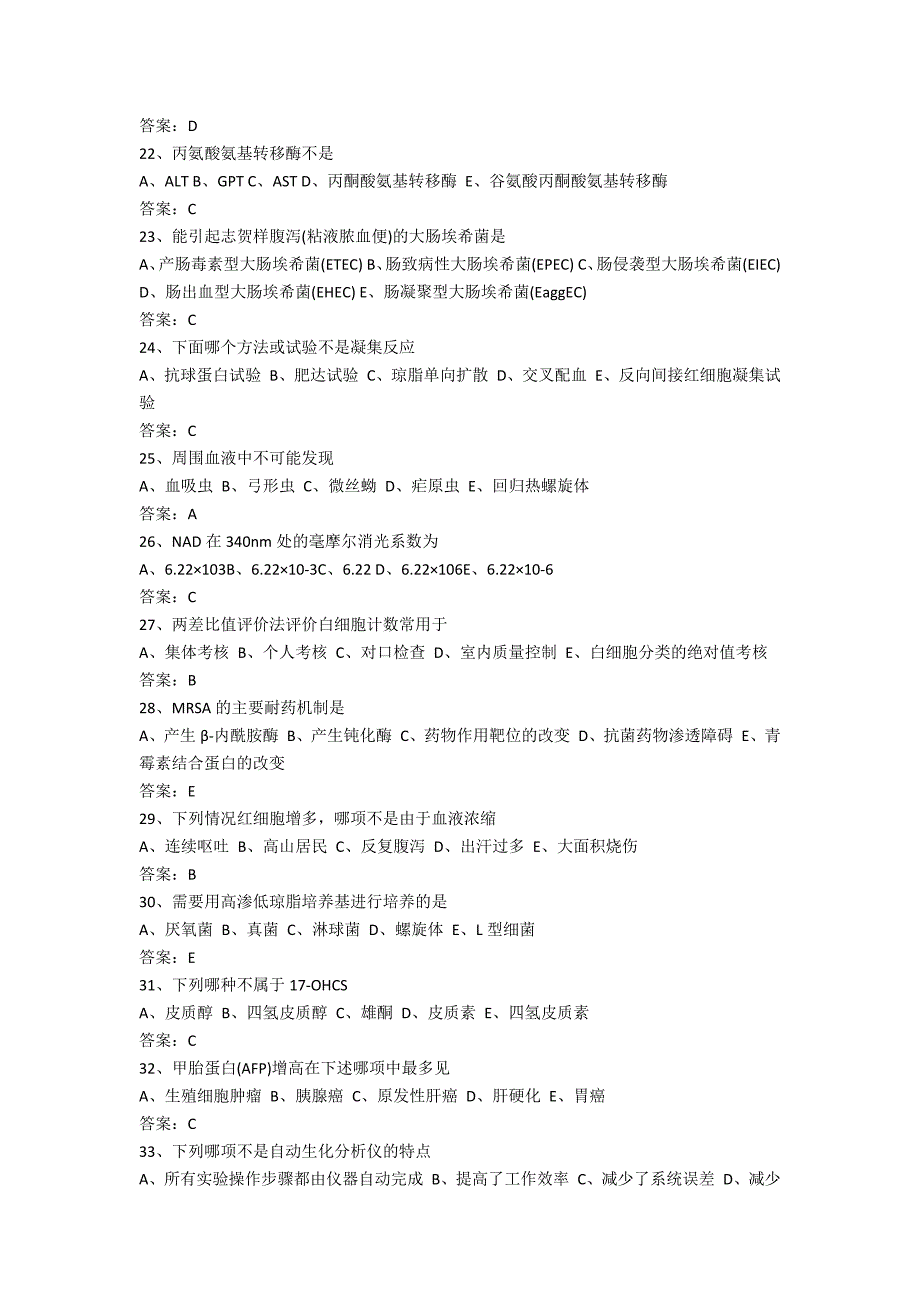 答案：D

22、丙氨酸氨基转移酶不是

A、ALT B、GPT C、AST D、丙酮酸氨基转移酶 E、谷氨酸丙酮酸氨基转移酶

答案：C

23、能引起志贺样腹泻(粘液脓血便)的大肠埃希菌是

A、产肠毒素型大肠埃希菌(ETEC) B、肠致病性大肠埃希菌(EPEC) C、肠侵袭型大肠埃希菌(EIEC) D、肠出血型大肠埃希菌(EHEC) E、肠凝聚型大肠埃希菌(EaggEC)

答案：C

24、下面哪个方法或试验不是凝集反应

A、抗球蛋白试验 B、肥达试验 C、琼脂单向扩散 D、交叉配血 E、反向间接红细胞凝集试验

答案：C

25、周围血液中不可能发现

A、血吸虫 B、弓形虫 C、微丝蚴 D、疟原虫 E、回归热螺旋体

答案：A

26、NAD 在 340nm 处的毫摩尔消光系数为

A、6.22×103B、6.22×10-3C、6.22 D、6.22×106E、6.22×10-6

答案：C

27、两差比值评价法评价白细胞计数常用于

A、集体考核 B、个人考核 C、对口检查 D、室内质量控制 E、白细胞分类的绝对值考核

答案：B

28、MRSA 的主要耐药机制是

A、产生 β-内酰胺酶 B、产生钝化酶 C、药物作用靶位的改变 D、抗菌药物渗透障碍 E、青霉素结合蛋白的改变

答案：E

29、下列情况红细胞增多，哪项不是由于血液浓缩

A、连续呕吐 B、高山居民 C、反复腹泻 D、出汗过多 E、大面积烧伤

答案：B

30、需要用高渗低琼脂培养基进行培养的是

A、厌氧菌 B、真菌 C、淋球菌 D、螺旋体 E、L 型细菌

答案：E

31、下列哪种不属于 17-OHCS

A、皮质醇 B、四氢皮质醇 C、雄酮 D、皮质素 E、四氢皮质素

答案：C

32、甲胎蛋白(AFP)增高在下述哪项中最多见

A、生殖细胞肿瘤 B、胰腺癌 C、原发性肝癌 D、肝硬化 E、胃癌

答案：C

33、下列哪项不是自动生化分析仪的特点

A、所有实验操作步骤都由仪器自动完成 B、提高了工作效率 C、减少了系统误差 D、减少